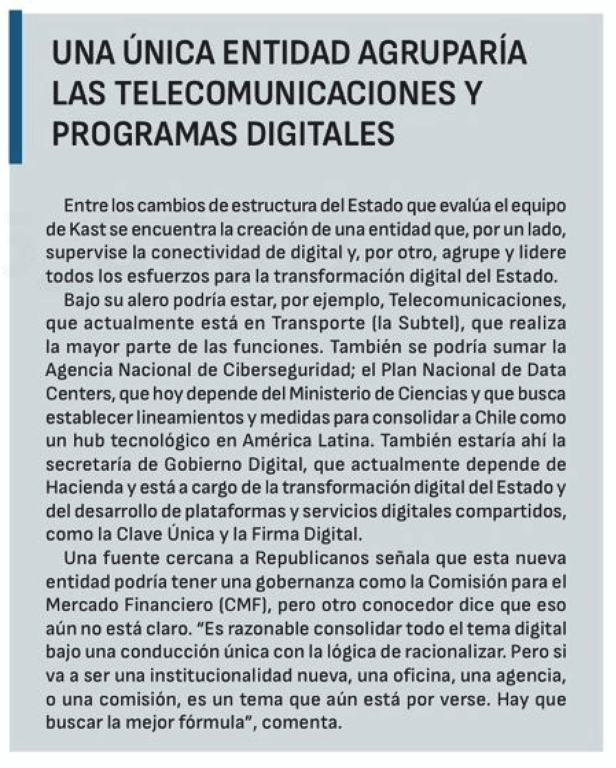 UNA ÚNICA ENTIDAD AGRUPARÍA LAS TELECOMUNICACIONES Y PROGRAMAS DIGITALES

Entre los cambios de estructura del Estado que evalúa el equipo de Kast se encuentra la creación de una entidad que, por un lado, supervise la conectividad de digital y, por otro, agrupe y lidere todos los esfuerzos para la transformación digital del Estado.

Bajo su alero podría estar, por ejemplo, Telecomunicaciones, que actualmente está en Transporte (la Subtel), que realiza la mayor parte de las funciones. También se podría sumar la Agencia Nacional de Ciberseguridad; el Plan Nacional de Data Centers, que hoy depende del Ministerio de Ciencias y que busca establecer lineamientos y medidas para consolidar a Chile como un hub tecnológico en América Latina. También estaría ahí la secretaría de Gobierno Digital, que actualmente depende de Hacienda y está a cargo de la transformación digital del Estado y del desarrollo de plataformas y servicios digitales compartidos, como la Clave Única y la Firma Digital.

Una fuente cercana a Republicanos señala que esta nueva entidad podría tener una gobernanza como la Comisión para el Mercado Financiero (CMF), pero otro conocedor dice que eso aún no está claro. "Es razonable consolidar todo el tema digital bajo una conducción única con la lógica de racionalizar. Pero si va a ser una institucionalidad nueva, una oficina, una agencia, o una comisión, es un tema que aún está por verse. Hay que buscar la mejor fórmula", comenta.